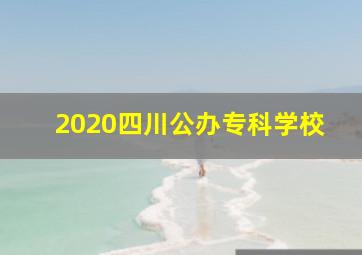 2020四川公办专科学校